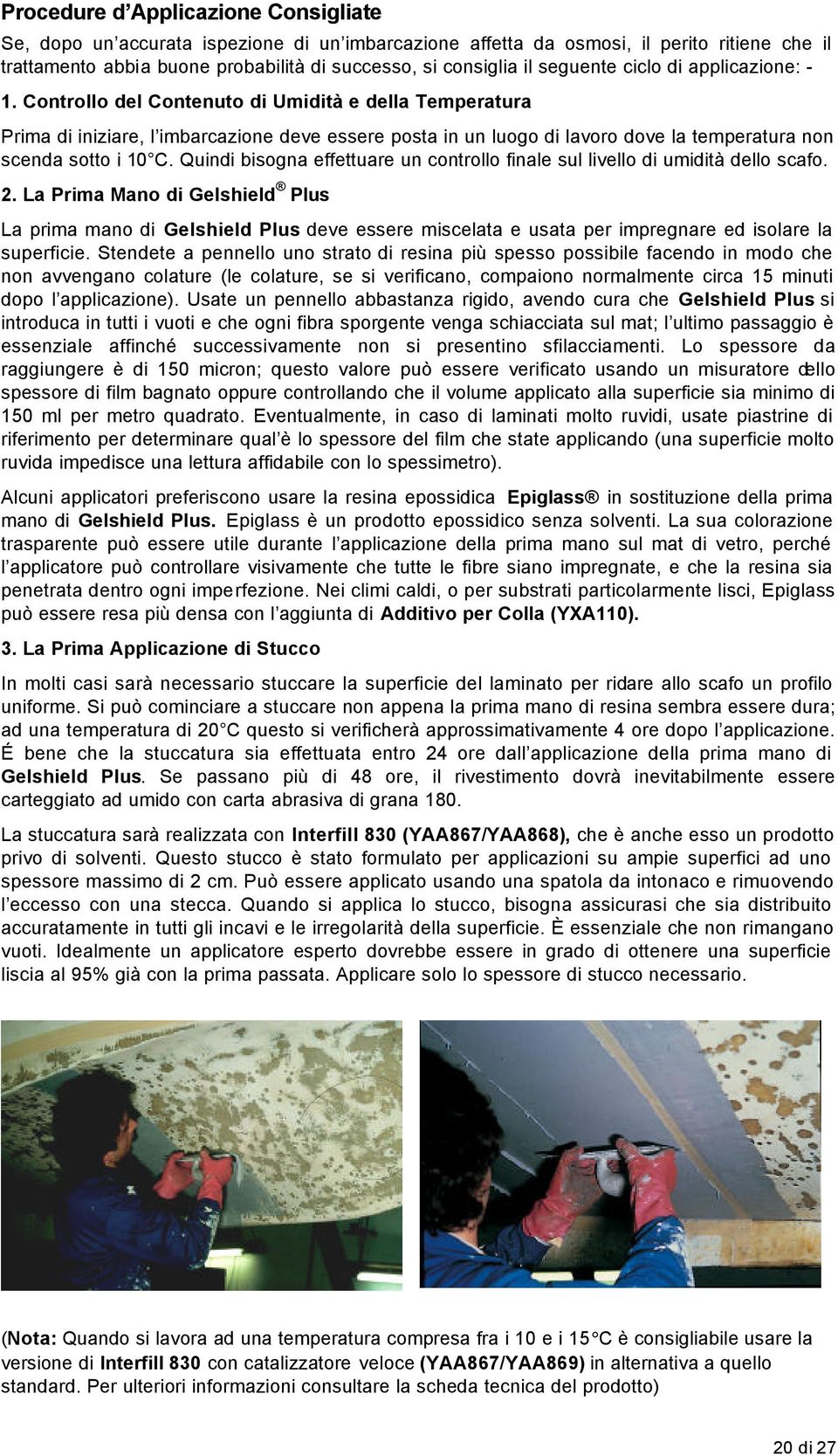 Procedure d'Applicazione Consigliate

Se, dopo un'accurata ispezione di un'imbarcazione affetta da osmosi, il perito ritiene che il trattamento abbia buone probabilità di successo, si consiglia il seguente ciclo di applicazione: -

1. Controllo del Contenuto di Umidità e della Temperatura

Prima di iniziare, l'imbarcazione deve essere posta in un luogo di lavoro dove la temperatura non scenda sotto i 10°C. Quindi bisogna effettuare un controllo finale sul livello di umidità dello scafo.

2. La Prima Mano di Gelshield® Plus

La prima mano di Gelshield Plus deve essere miscelata e usata per impregnare ed isolare la superficie. Stendete a pennello uno strato di resina più spesso possibile facendo in modo che non avvengano colature (le colature, se si verificano, compaiono normalmente circa 15 minuti dopo l'applicazione). Usate un pennello abbastanza rigido, avendo cura che Gelshield Plus si introduca in tutti i vuoti e che ogni fibra sporgente venga schiacciata sul mat; l'ultimo passaggio è essenziale affinché successivamente non si presentino sfilacciamenti. Lo spessore da raggiungere è di 150 micron; questo valore può essere verificato usando un misuratore dello spessore di film bagnato oppure controllando che il volume applicato alla superficie sia minimo di 150 ml per metro quadrato. Eventualmente, in caso di laminati molto ruvidi, usate piastrine di riferimento per determinare qual'è lo spessore del film che state applicando (una superficie molto ruvida impedisce una lettura affidabile con lo spessimetro).

Alcuni applicatori preferiscono usare la resina epossidica Epiglass® in sostituzione della prima mano di Gelshield Plus. Epiglass è un prodotto epossidico senza solventi. La sua colorazione trasparente può essere utile durante l'applicazione della prima mano sul mat di vetro, perché l'applicatore può controllare visivamente che tutte le fibre siano impregnate, e che la resina sia penetrata dentro ogni imperfezione. Nei climi caldi, o per substrati particolarmente lisci, Epiglass può essere resa più densa con l'aggiunta di Additivo per Colla (YXA110).

3. La Prima Applicazione di Stucco

In molti casi sarà necessario stuccare la superficie del laminato per ridare allo scafo un profilo uniforme. Si può cominciare a stuccare non appena la prima mano di resina sembra essere dura; ad una temperatura di 20°C questo si verificherà approssimativamente 4 ore dopo l'applicazione. É bene che la stuccatura sia effettuata entro 24 ore dall'applicazione della prima mano di Gelshield Plus. Se passano più di 48 ore, il rivestimento dovrà inevitabilmente essere carteggiato ad umido con carta abrasiva di grana 180.

La stuccatura sarà realizzata con Interfill 830 (YAA867/YAA868), che è anche esso un prodotto privo di solventi. Questo stucco è stato formulato per applicazioni su ampie superfici ad uno spessore massimo di 2 cm. Può essere applicato usando una spatola da intonaco e rimuovendo l'eccesso con una stecca. Quando si applica lo stucco, bisogna assicurasi che sia distribuito accuratamente in tutti gli incavi e le irregolarità della superficie. È essenziale che non rimangano vuoti. Idealmente un applicatore esperto dovrebbe essere in grado di ottenere una superficie liscia al 95% già con la prima passata. Applicare solo lo spessore di stucco necessario.

(Nota: Quando si lavora ad una temperatura compresa fra i 10 e i 15°C è consigliabile usare la versione di Interfill 830 con catalizzatore veloce (YAA867/YAA869) in alternativa a quello standard. Per ulteriori informazioni consultare la scheda tecnica del prodotto)

20 di 27